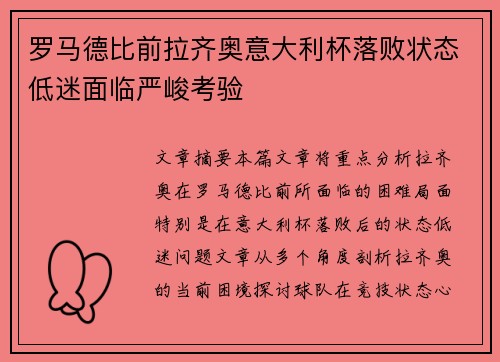 罗马德比前拉齐奥意大利杯落败状态低迷面临严峻考验

文章摘要本篇文章将重点分析拉齐奥在罗马德比前所面临的困难局面特别是在意大利杯落败后的状态低迷问题文章从多个角度剖析拉齐奥的当前困境探讨球队在竞技状态心